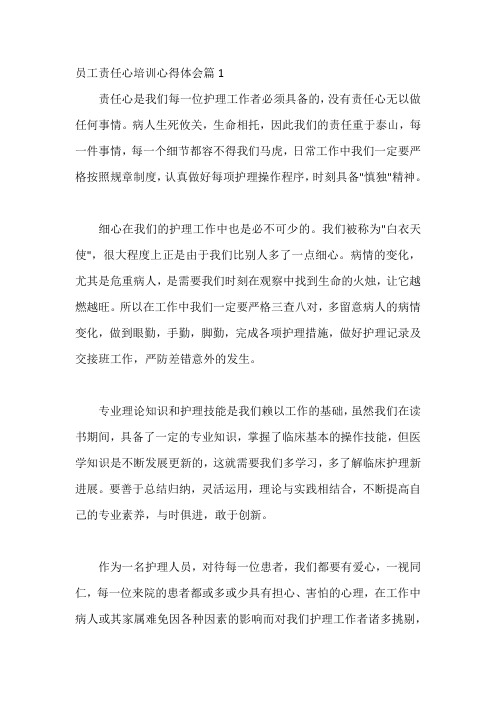 员工责任心培训心得体会篇 1

责任心是我们每一位护理工作者必须具备的，没有责任心无以做任何事情。病人生死攸关，生命相托，因此我们的责任重于泰山，每一件事情，每一个细节都容不得我们马虎，日常工作中我们一定要严格按照规章制度，认真做好每项护理操作程序，时刻具备"慎独"精神。

细心在我们的护理工作中也是必不可少的。我们被称为"白衣天使"，很大程度上正是由于我们比别人多了一点细心。病情的变化，尤其是危重病人，是需要我们时刻在观察中找到生命的火烛，让它越燃越旺。所以在工作中我们一定要严格三查八对，多留意病人的病情变化，做到眼勤，手勤，脚勤，完成各项护理措施，做好护理记录及交接班工作，严防差错意外的发生。

专业理论知识和护理技能是我们赖以工作的基础，虽然我们在读书期间，具备了一定的专业知识，掌握了临床基本的操作技能，但医学知识是不断发展更新的，这就需要我们多学习，多了解临床护理新进展。要善于总结归纳，灵活运用，理论与实践相结合，不断提高自己的专业素养，与时俱进，敢于创新。

作为一名护理人员，对待每一位患者，我们都要有爱心，一视同仁，每一位来院的患者都或多或少具有担心、害怕的心理，在工作中病人或其家属难免因各种因素的影响而对我们护理工作者诸多挑剔，